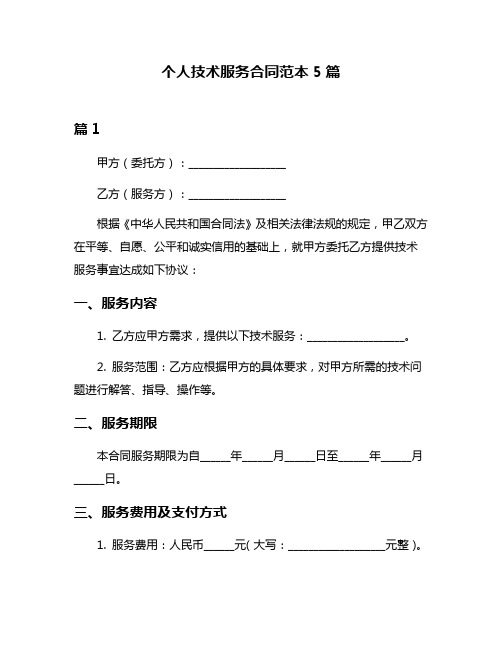 个人技术服务合同范本 5 篇

篇 1

甲方（委托方）：__________________

乙方（服务方）：__________________

根据《中华人民共和国合同法》及相关法律法规的规定，甲乙双方在平等、自愿、公平和诚实信用的基础上，就甲方委托乙方提供技术服务事宜达成如下协议：

一、服务内容

1. 乙方应甲方需求，提供以下技术服务：__________________。

2. 服务范围：乙方应根据甲方的具体要求，对甲方所需的技术问题进行解答、指导、操作等。

二、服务期限

本合同服务期限为自______年______月______日至______年______月______日。

三、服务费用及支付方式

1. 服务费用：人民币______元（大写：__________________元整）。